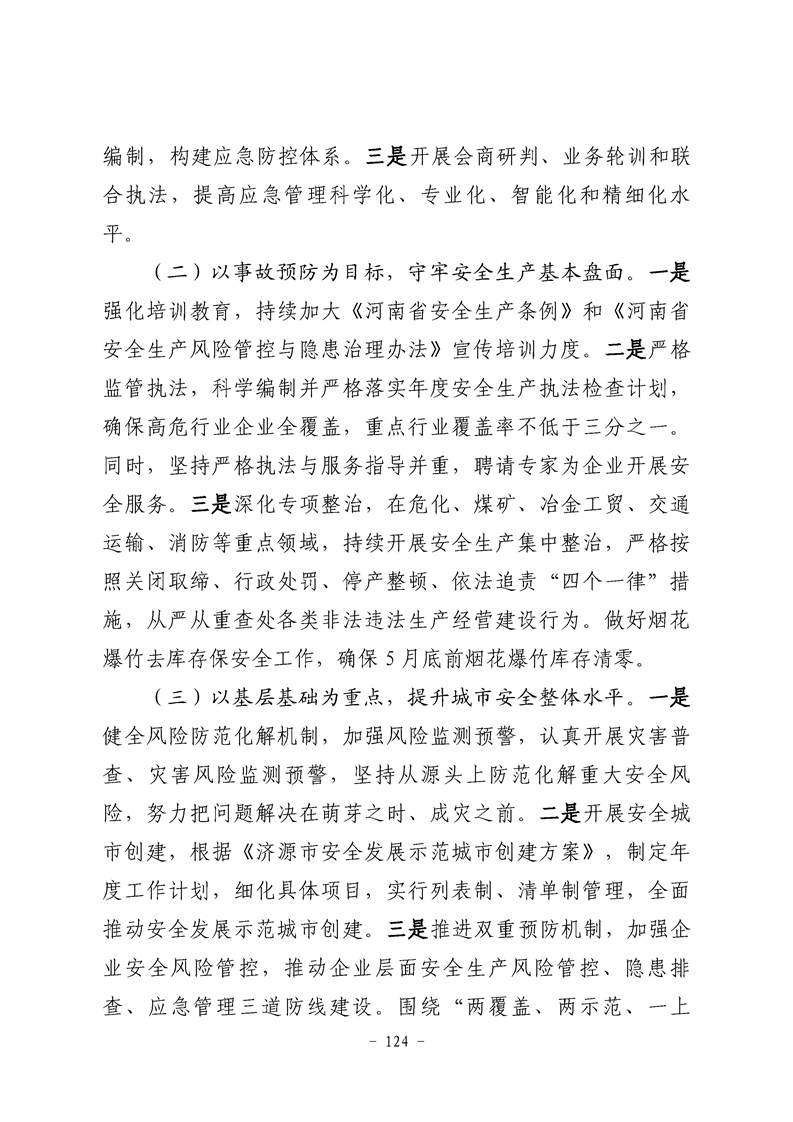 编制，构建应急防控体系。三是开展会商研判、业务轮训和联合执法，提高应急管理科学化、专业化、智能化和精细化水平。

（二）以事故预防为目标，守牢安全生产基本盘面。一是强化培训教育，持续加大《河南省安全生产条例》和《河南省安全生产风险管控与隐患治理办法》宣传培训力度。二是严格监管执法，科学编制并严格落实年度安全生产执法检查计划，确保高危行业企业全覆盖，重点行业覆盖率不低于三分之一。同时，坚持严格执法与服务指导并重，聘请专家为企业开展安全服务。三是深化专项整治，在危化、煤矿、冶金工贸、交通运输、消防等重点领域，持续开展安全生产集中整治，严格按照关闭取缔、行政处罚、停产整顿、依法追责“四个一律”措施，从严从重查处各类非法违法生产经营建设行为。做好烟花爆竹去库存保安全工作，确保5月底前烟花爆竹库存清零。

（三）以基层基础为重点，提升城市安全整体水平。一是健全风险防范化解机制，加强风险监测预警，认真开展灾害普查、灾害风险监测预警，坚持从源头上防范化解重大安全风险，努力把问题解决在萌芽之时、成灾之前。二是开展安全城市创建，根据《济源市安全发展示范城市创建方案》，制定年度工作计划，细化具体项目，实行列表制、清单制管理，全面推动安全发展示范城市创建。三是推进双重预防机制，加强企业安全风险管控，推动企业层面安全生产风险管控、隐患排查、应急管理三道防线建设。围绕“两覆盖、两示范、一上

－ 124 －